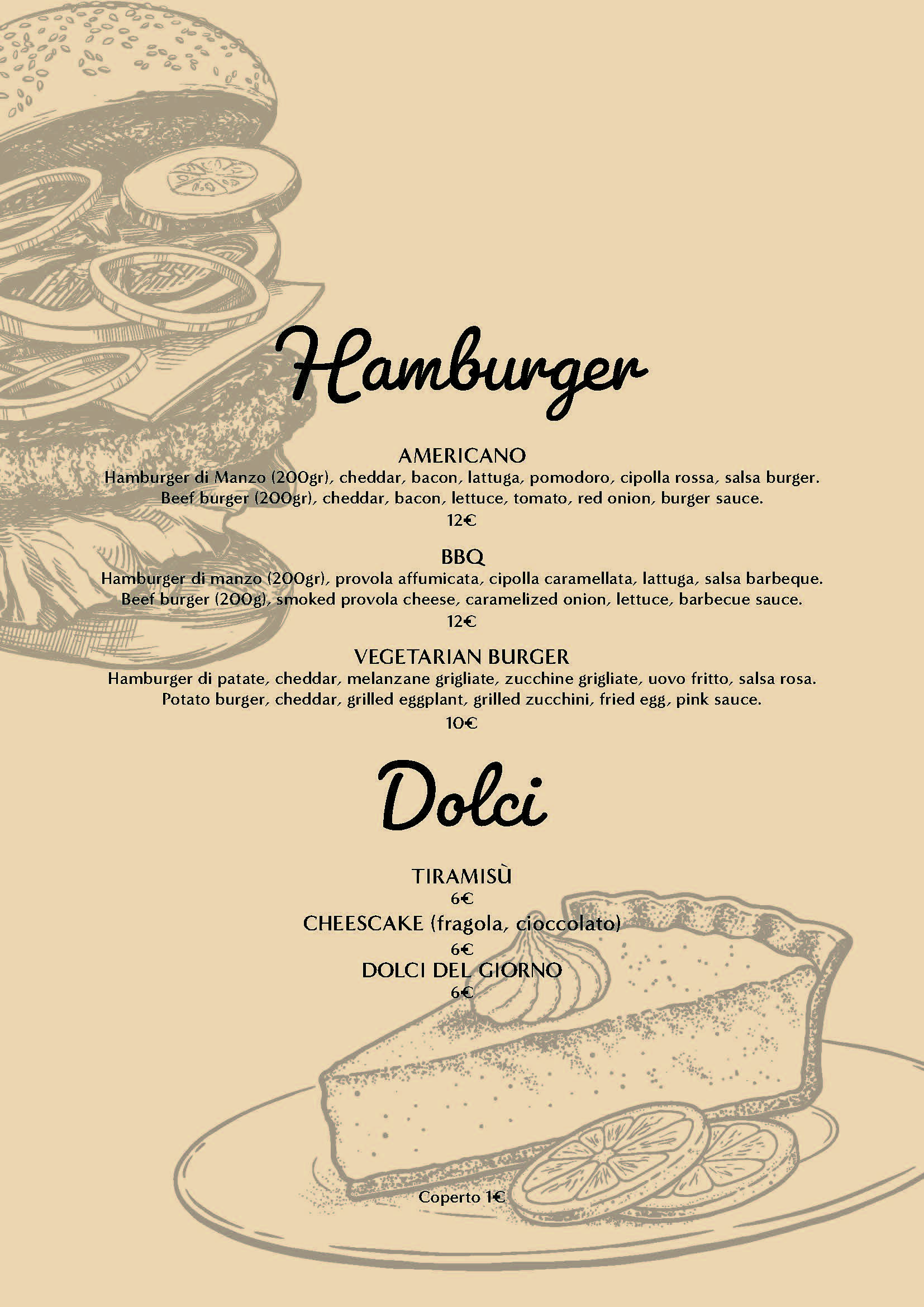 Hamburger

AMERICANO
Hamburger di Manzo (200gr), cheddar, bacon, lattuga, pomodoro, cipolla rossa, salsa burger.
Beef burger (200gr), cheddar, bacon, lettuce, tomato, red onion, burger sauce.
12€

BBQ
Hamburger di manzo (200gr), provola affumicata, cipolla caramellata, lattuga, salsa barbeque.
Beef burger (200g), smoked provola cheese, caramelized onion, lettuce, barbecue sauce.
12€

VEGETARIAN BURGER
Hamburger di patate, cheddar, melanzane grigliate, zucchine grigliate, uovo fritto, salsa rosa.
Potato burger, cheddar, grilled eggplant, grilled zucchini, fried egg, pink sauce.
10€

Dolci

TIRAMISÙ
6€
CHEESCAKE (fragola, cioccolato)
6€
DOLCI DEL GIORNO
6€

Coperto 1€